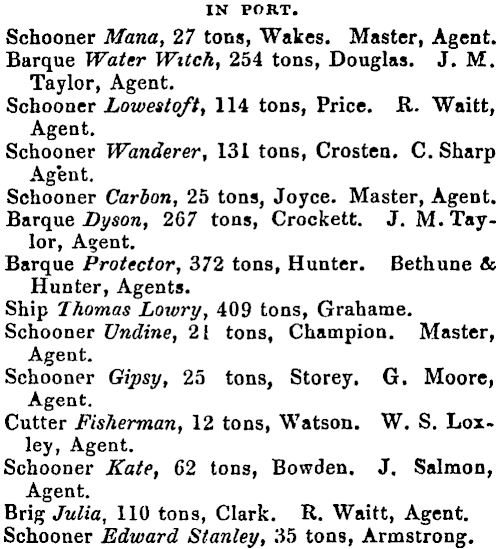 IN PORT.

Schooner Mana, 27 tons, Wakes. Master, Agent.

Barque Water Witch, 254 tons, Douglas. J. M. Taylor, Agent.

Schooner Lowestoft, 114 tons, Price. R. Waitt, Agent.

Schooner Wanderer, 131 tons, Crosten. C. Sharp Agent.

Schooner Carbon, 25 tons, Joyce. Master, Agent.

Barque Dyson, 267 tons, Crockett. J. M. Taylor, Agent.

Barque Protector, 372 tons, Hunter. Bethune & Hunter, Agents.

Ship Thomas Lowry, 409 tons, Grahame.

Schooner Undine, 21 tons, Champion. Master, Agent.

Schooner Gipsy, 25 tons, Storey. G. Moore, Agent.

Cutter Fisherman, 12 tons, Watson. W. S. Loxley, Agent.

Schooner Kate, 62 tons, Bowden. J. Salmon, Agent.

Brig Julia, 110 tons, Clark. R. Waitt, Agent.

Schooner Edward Stanley, 35 tons, Armstrong.